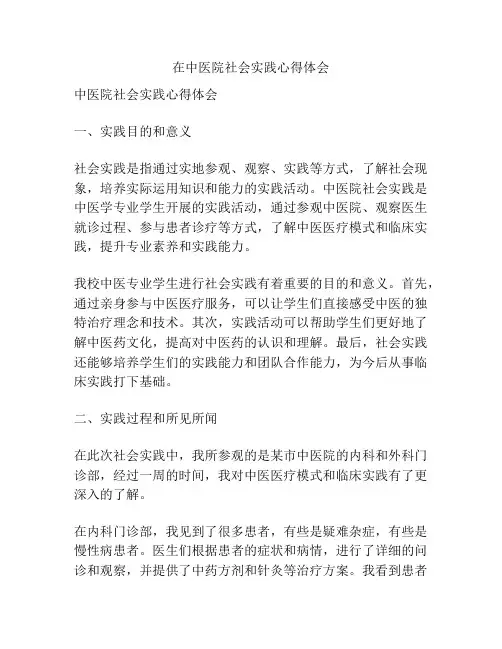 在中医院社会实践心得体会

中医院社会实践心得体会

一、实践目的和意义

社会实践是指通过实地参观、观察、实践等方式，了解社会现象，培养实际运用知识和能力的实践活动。中医院社会实践是中医学专业学生开展的实践活动，通过参观中医院、观察医生就诊过程、参与患者诊疗等方式，了解中医医疗模式和临床实践，提升专业素养和实践能力。

我校中医专业学生进行社会实践有着重要的目的和意义。首先，通过亲身参与中医医疗服务，可以让学生们直接感受中医的独特治疗理念和技术。其次，实践活动可以帮助学生们更好地了解中医药文化，提高对中医药的认识和理解。最后，社会实践还能够培养学生们的实践能力和团队合作能力，为今后从事临床实践打下基础。

二、实践过程和所见所闻

在此次社会实践中，我所参观的是某市中医院的内科和外科门诊部，经过一周的时间，我对中医医疗模式和临床实践有了更深入的了解。

在内科门诊部，我见到了很多患者，有些是疑难杂症，有些是慢性病患者。医生们根据患者的症状和病情，进行了详细的问诊和观察，并提供了中药方剂和针灸等治疗方案。我看到患者